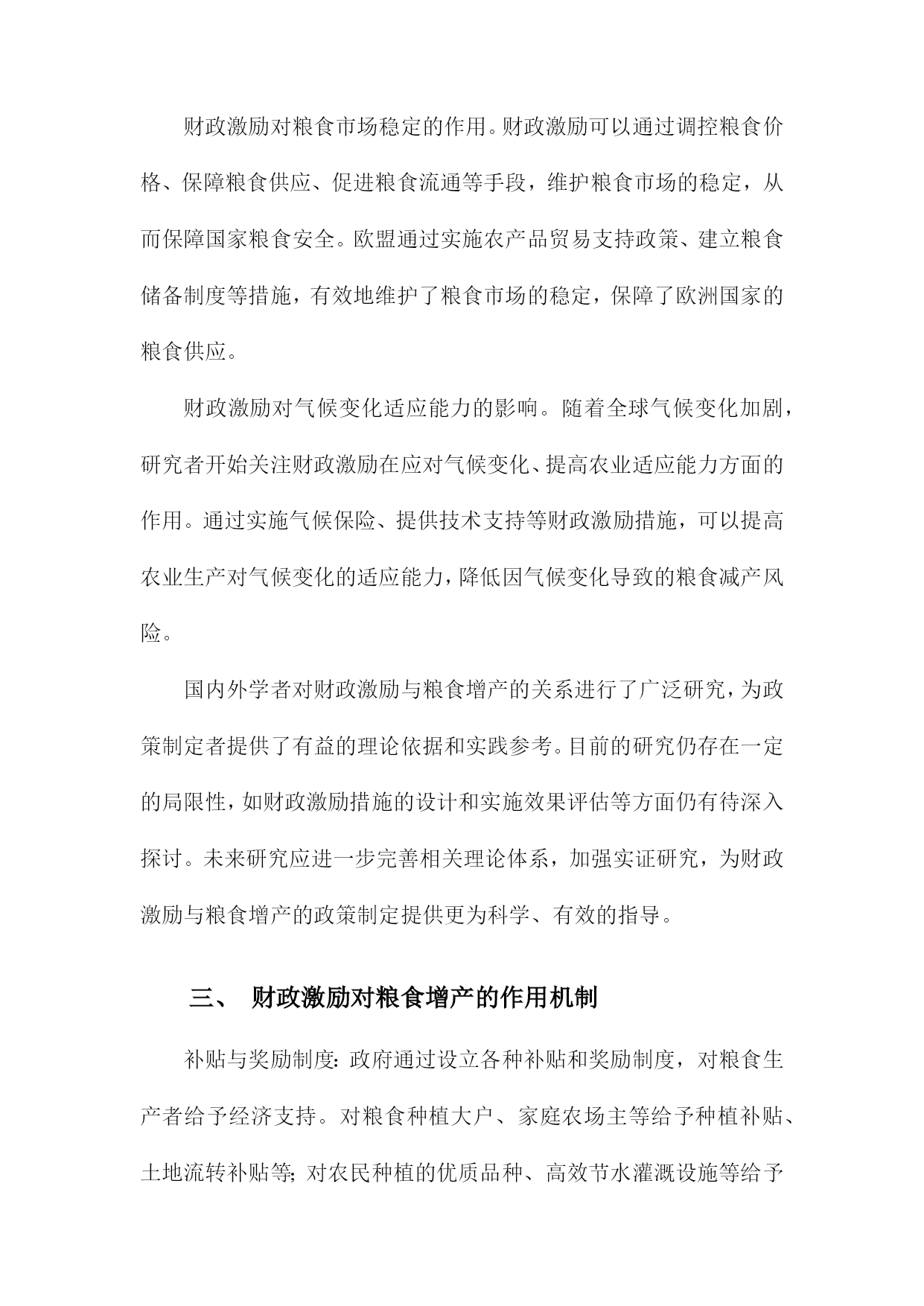 财政激励对粮食市场稳定的作用。财政激励可以通过调控粮食价格、保障粮食供应、促进粮食流通等手段，维护粮食市场的稳定，从而保障国家粮食安全。欧盟通过实施农产品贸易支持政策、建立粮食储备制度等措施，有效地维护了粮食市场的稳定，保障了欧洲国家的粮食供应。

财政激励对气候变化适应能力的影响。随着全球气候变化加剧，研究者开始关注财政激励在应对气候变化、提高农业适应能力方面的作用。通过实施气候保险、提供技术支持等财政激励措施，可以提高农业生产对气候变化的适应能力，降低因气候变化导致的粮食减产风险。

国内外学者对财政激励与粮食增产的关系进行了广泛研究，为政策制定者提供了有益的理论依据和实践参考。目前的研究仍存在一定的局限性，如财政激励措施的设计和实施效果评估等方面仍有待深入探讨。未来研究应进一步完善相关理论体系，加强实证研究，为财政激励与粮食增产的政策制定提供更为科学、有效的指导。

三、 财政激励对粮食增产的作用机制

补贴与奖励制度：政府通过设立各种补贴和奖励制度，对粮食生产者给予经济支持。对粮食种植大户、家庭农场主等给予种植补贴、土地流转补贴等；对农民种植的优质品种、高效节水灌溉设施等给予